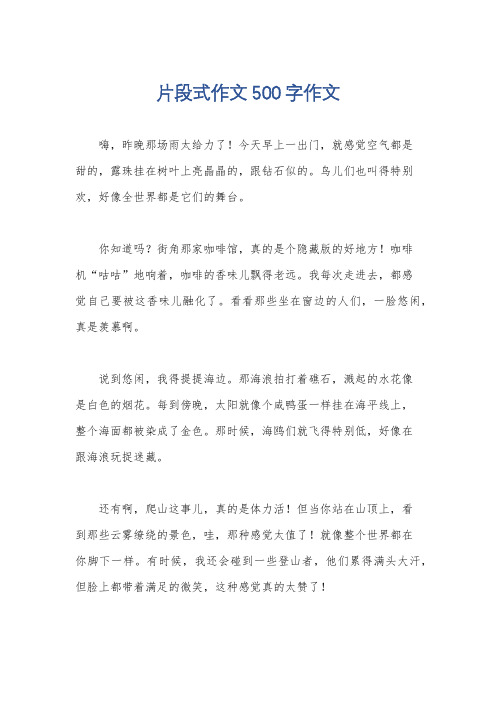 片段式作文500字作文

嗨，昨晚那场雨太给力了！今天早上一出门，就感觉空气都是甜的，露珠挂在树叶上亮晶晶的，跟钻石似的。鸟儿们也叫得特别欢，好像全世界都是它们的舞台。

你知道吗？街角那家咖啡馆，真的是个隐藏版的好地方！咖啡机“咕咕”地响着，咖啡的香味儿飘得老远。我每次走进去，都感觉自己要被这香味儿融化了。看看那些坐在窗边的人们，一脸悠闲，真是羡慕啊。

说到悠闲，我得提提海边。那海浪拍打着礁石，溅起的水花像是白色的烟花。每到傍晚，太阳就像个咸鸭蛋一样挂在海平线上，整个海面都被染成了金色。那时候，海鸥们就飞得特别低，好像在跟海浪玩捉迷藏。

还有啊，爬山这事儿，真的是体力活！但当你站在山顶上，看到那些云雾缭绕的景色，哇，那种感觉太值了！就像整个世界都在你脚下一样。有时候，我还会碰到一些登山者，他们累得满头大汗，但脸上都带着满足的微笑，这种感觉真的太赞了！